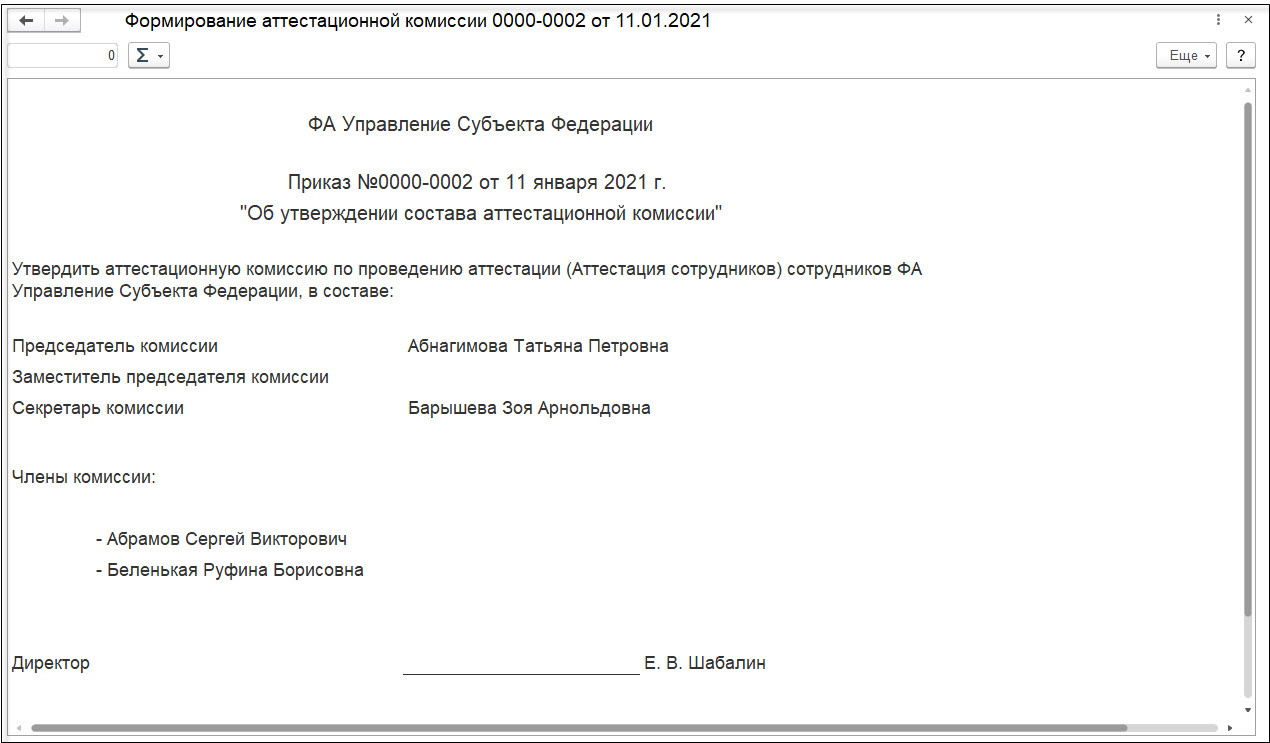 Формирование аттестационной комиссии 0000-0002 от 11.01.2021

0 Σ

Еще ?

ФА Управление Субъекта Федерации

Приказ №0000-0002 от 11 января 2021 г.
"Об утверждении состава аттестационной комиссии"

Утвердить аттестационную комиссию по проведению аттестации (Аттестация сотрудников) сотрудников ФА Управление Субъекта Федерации, в составе:

Председатель комиссии Абнагимова Татьяна Петровна
Заместитель председателя комиссии
Секретарь комиссии Барышева Зоя Арнольдовна

Члены комиссии:

- Абрамов Сергей Викторович
- Беленькая Руфина Борисовна

Директор Е. В. Шабалин